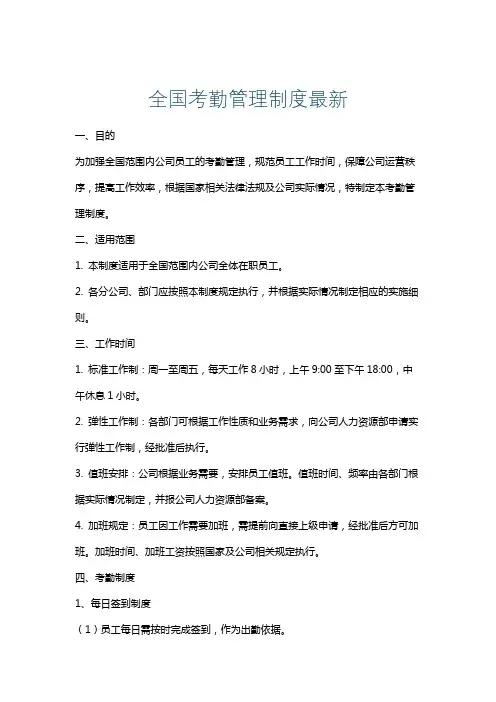 全国考勤管理制度最新

一、目的

为加强全国范围内公司员工的考勤管理，规范员工工作时间，保障公司运营秩序，提高工作效率，根据国家相关法律法规及公司实际情况，特制定本考勤管理制度。

二、适用范围

1. 本制度适用于全国范围内公司全体在职员工。

2. 各分公司、部门应按照本制度规定执行，并根据实际情况制定相应的实施细则。

三、工作时间

1. 标准工作制：周一至周五，每天工作 8 小时，上午 9:00 至下午 18:00，中午休息 1 小时。

2. 弹性工作制：各部门可根据工作性质和业务需求，向公司人力资源部申请实行弹性工作制，经批准后执行。

3. 值班安排：公司根据业务需要，安排员工值班。值班时间、频率由各部门根据实际情况制定，并报公司人力资源部备案。

4. 加班规定：员工因工作需要加班，需提前向直接上级申请，经批准后方可加班。加班时间、加班工资按照国家及公司相关规定执行。

四、考勤制度

1、每日签到制度

（1）员工每日需按时完成签到，作为出勤依据。